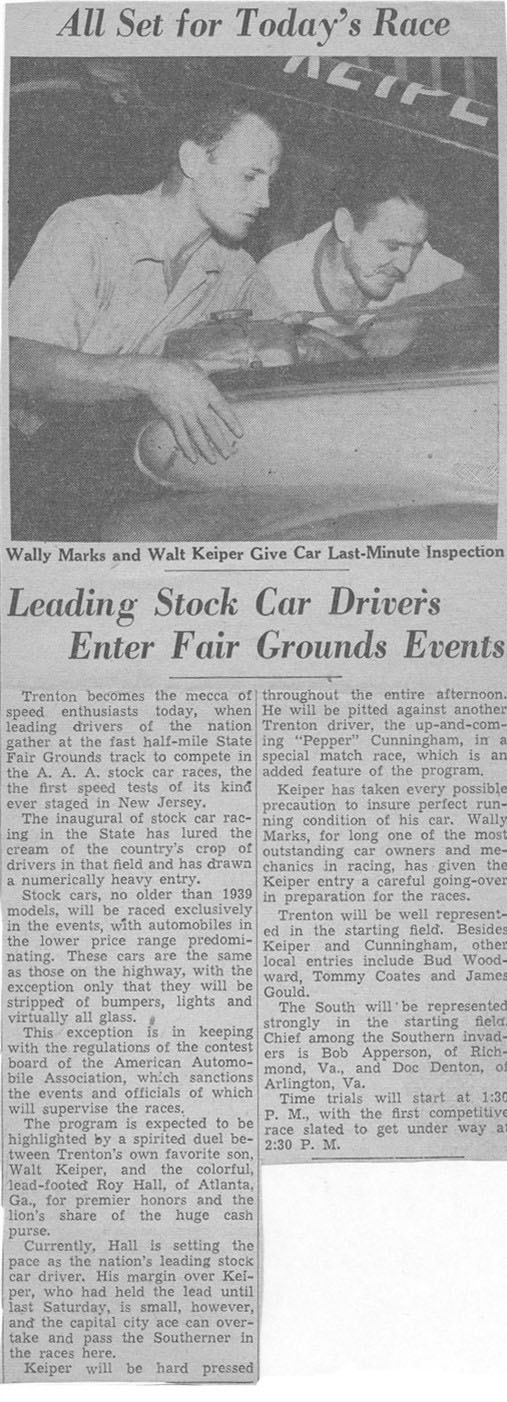 All Set for Today's Race

KEIPE

Wally Marks and Walt Keiper Give Car Last-Minute Inspection

Leading Stock Car Drivers Enter Fair Grounds Events

Trenton becomes the mecca of speed enthusiasts today, when leading drivers of the nation gather at the fast half-mile State Fair Grounds track to compete in the A. A. A. stock car races, the first speed tests of its kind ever staged in New Jersey.

The inaugural of stock car racing in the State has lured the cream of the country's crop of drivers in that field and has drawn a numerically heavy entry.

Stock cars, no older than 1939 models, will be raced exclusively in the events, with automobiles in the lower price range predominating. These cars are the same as those on the highway, with the exception only that they will be stripped of bumpers, lights and virtually all glass.

This exception is in keeping with the regulations of the contest board of the American Automobile Association, which sanctions the events and officials of which will supervise the races.

The program is expected to be highlighted by a spirited duel between Trenton's own favorite son, Walt Keiper, and the colorful, lead-footed Roy Hall, of Atlanta, Ga., for premier honors and the lion's share of the huge cash purse.

Currently, Hall is setting the pace as the nation's leading stock car driver. His margin over Keiper, who had held the lead until last Saturday, is small, however, and the capital city ace can overtake and pass the Southerner in the races here.

Keiper will be hard pressed throughout the entire afternoon. He will be pitted against another Trenton driver, the up-and-coming "Pepper" Cunningham, in a special match race, which is an added feature of the program.

Keiper has taken every possible precaution to insure perfect running condition of his car. Wally Marks, for long one of the most outstanding car owners and mechanics in racing, has given the Keiper entry a careful going-over in preparation for the races.

Trenton will be well represented in the starting field. Besides Keiper and Cunningham, other local entries include Bud Woodward, Tommy Coates and James Gould.

The South will be represented strongly in the starting field. Chief among the Southern invaders is Bob Apperson, of Richmond, Va., and Doc Denton, of Arlington, Va.

Time trials will start at 1:30 P. M., with the first competitive race slated to get under way at 2:30 P. M.